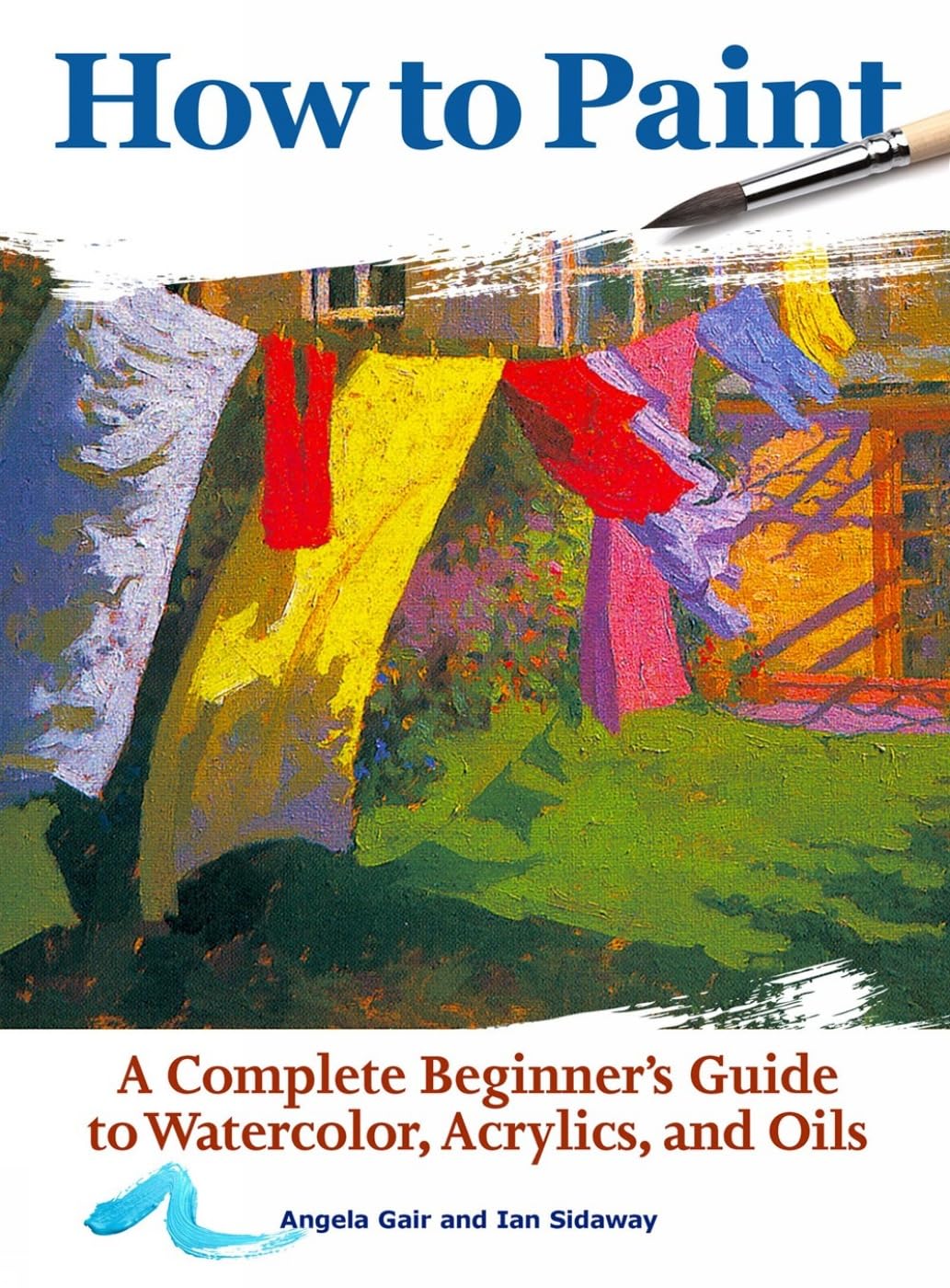 How to Paint

A Complete Beginner's Guide to Watercolor, Acrylics, and Oils

Angela Gair and Ian Sidaway